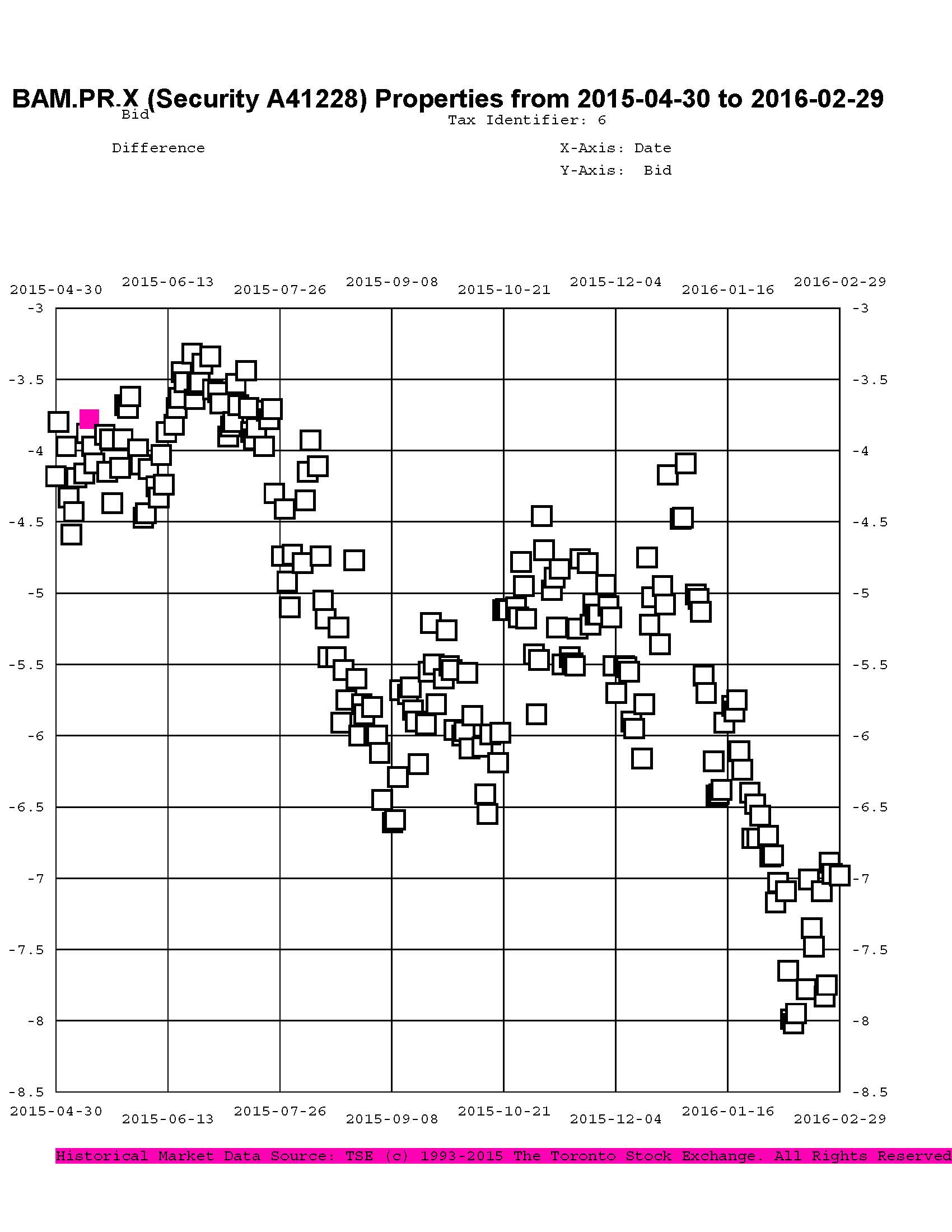 BAM.PR.X (Security A41228) Properties from 2015-04-30 to 2016-02-29

Bid

Tax Identifier: 6

Difference

X-Axis: Date

Y-Axis: Bid

2015-04-30 2015-06-13 2015-07-26 2015-09-08 2015-10-21 2015-12-04 2016-01-16 2016-02-29

-3 -3.5 -4 -4.5 -5 -5.5 -6 -6.5 -7 -7.5 -8 -8.5

-3 -3.5 -4 -4.5 -5 -5.5 -6 -6.5 -7 -7.5 -8 -8.5

2015-04-30 2015-06-13 2015-07-26 2015-09-08 2015-10-21 2015-12-04 2016-01-16 2016-02-29

Historical Market Data Source: TSE (c) 1993-2015 The Toronto Stock Exchange. All Rights Reserved